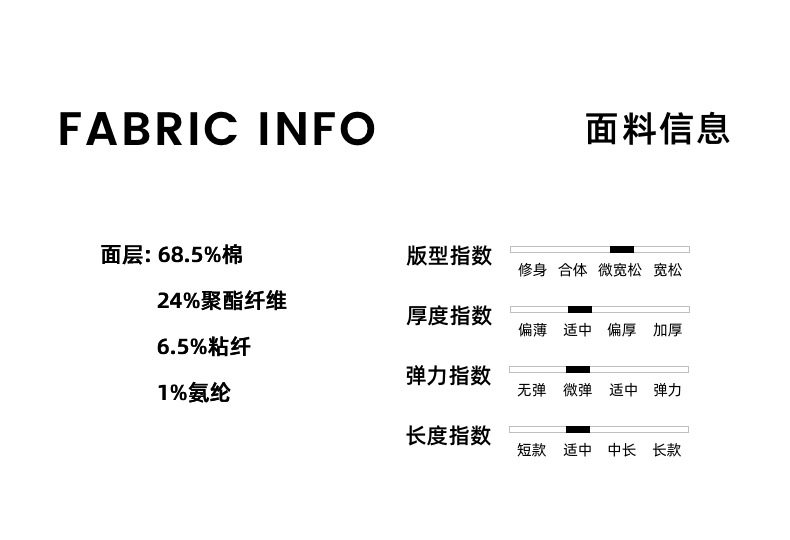 FABRIC INFO

面料信息

面层: 68.5%棉
24%聚酯纤维
6.5%粘纤
1%氨纶

版型指数
修身 合体 微宽松 宽松

厚度指数
偏薄 适中 偏厚 加厚

弹力指数
无弹 微弹 适中 弹力

长度指数
短款 适中 中长 长款